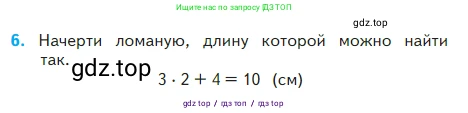 Ищите нас по запросу ГДЗ ТОП

gdz.top

6. Начерти ломаную, длину которой можно найти так.

gdz.top

$3 \cdot 2 + 4 = 10$ (см)

gdz top / гдз топ / гдз top